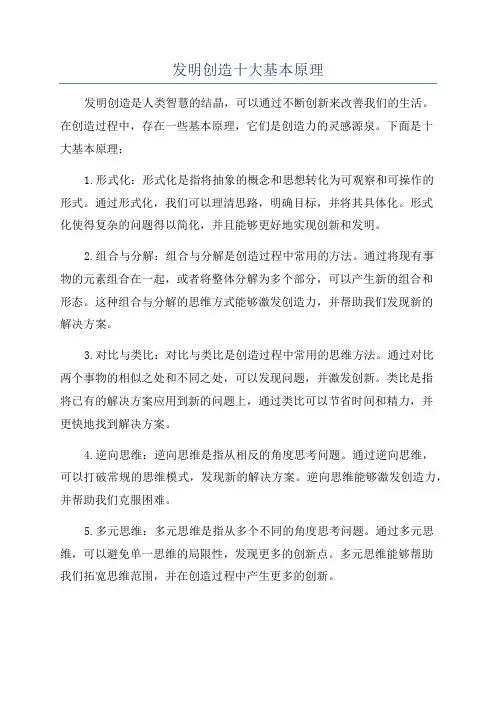 发明创造十大基本原理

发明创造是人类智慧的结晶，可以通过不断创新来改善我们的生活。在创造过程中，存在一些基本原理，它们是创造力的灵感源泉。下面是十大基本原理：

1.形式化：形式化是指将抽象的概念和思想转化为可观察和可操作的形式。通过形式化，我们可以理清思路，明确目标，并将其具体化。形式化使得复杂的问题得以简化，并且能够更好地实现创新和发明。

2.组合与分解：组合与分解是创造过程中常用的方法。通过将现有事物的元素组合在一起，或者将整体分解为多个部分，可以产生新的组合和形态。这种组合与分解的思维方式能够激发创造力，并帮助我们发现新的解决方案。

3.对比与类比：对比与类比是创造过程中常用的思维方法。通过对比两个事物的相似之处和不同之处，可以发现问题，并激发创新。类比是指将已有的解决方案应用到新的问题上，通过类比可以节省时间和精力，并更快地找到解决方案。

4.逆向思维：逆向思维是指从相反的角度思考问题。通过逆向思维，可以打破常规的思维模式，发现新的解决方案。逆向思维能够激发创造力，并帮助我们克服困难。

5.多元思维：多元思维是指从多个不同的角度思考问题。通过多元思维，可以避免单一思维的局限性，发现更多的创新点。多元思维能够帮助我们拓宽思维范围，并在创造过程中产生更多的创新。